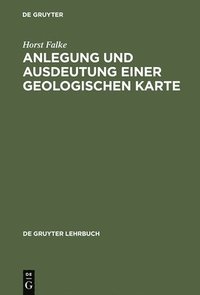 DE GRUYTER

Horst Falke

ANLEGUNG UND AUSDEUTUNG EINER GEOLOGISCHEN KARTE

DE GRUYTER LEHRBUCH

DE
G